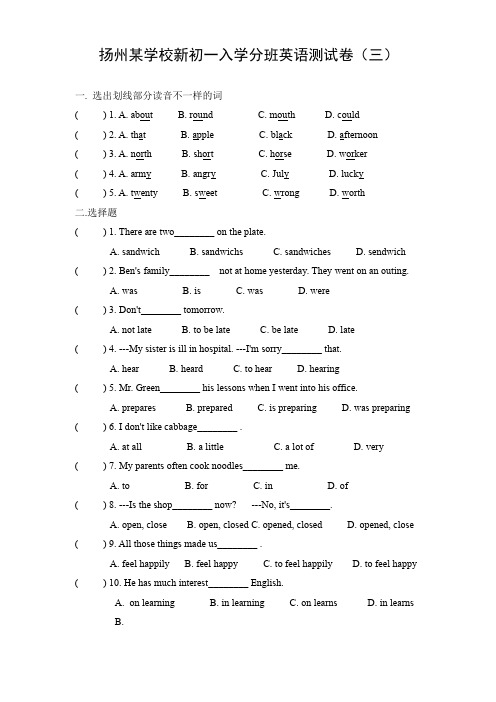 扬州某学校新初一入学分班英语测试卷（三）

一. 选出划线部分读音不一样的词

(　　) 1. A. about　B. round　C. mouth　D. could

(　　) 2. A. that　B. apple　C. black　D. afternoon

(　　) 3. A. north　B. short　C. horse　D. worker

(　　) 4. A. army　B. angry　C. July　D. lucky

(　　) 5. A. twenty　B. sweet　C. wrong　D. worth

二.选择题

(　　) 1. There are two________ on the plate.

A. sandwich　B. sandwichs　C. sandwiches　D. sendwich

(　　) 2. Ben's family________ not at home yesterday. They went on an outing.

A. was　B. is　C. was　D. were

(　　) 3. Don't________ tomorrow.

A. not late　B. to be late　C. be late　D. late

(　　) 4. ---My sister is ill in hospital. ---I'm sorry________ that.

A. hear　B. heard　C. to hear　D. hearing

(　　) 5. Mr. Green________ his lessons when I went into his office.

A. prepares　B. prepared　C. is preparing　D. was preparing

(　　) 6. I don't like cabbage________ .

A. at all　B. a little　C. a lot of　D. very

(　　) 7. My parents often cook noodles________ me.

A. to　B. for　C. in　D. of

(　　) 8. ---Is the shop________ now?　---No, it's________.

A. open, close　B. open, closed C. opened, closed　D. opened, close

(　　) 9. All those things made us________ .

A. feel happily　B. feel happy　C. to feel happily　D. to feel happy

(　　) 10. He has much interest________ English.

A. on learning　B. in learning　C. on learns　D. in learns

B.